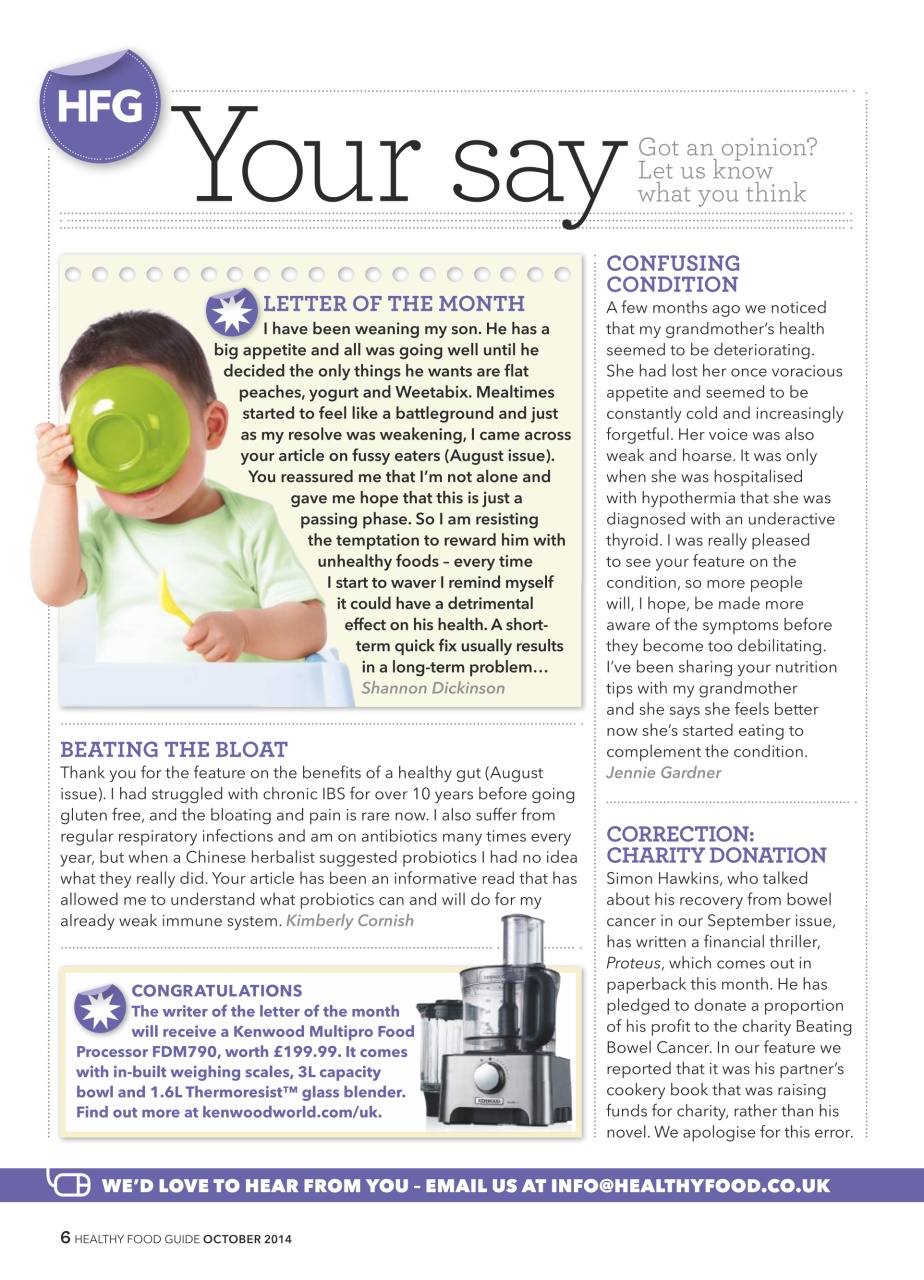 HFG

Your say

Got an opinion? Let us know what you think

LETTER OF THE MONTH

I have been weaning my son. He has a big appetite and all was going well until he decided the only things he wants are flat peaches, yogurt and Weetabix. Mealtimes started to feel like a battleground and just as my resolve was weakening, I came across your article on fussy eaters (August issue). You reassured me that I'm not alone and gave me hope that this is just a passing phase. So I am resisting the temptation to reward him with unhealthy foods – every time I start to waver I remind myself it could have a detrimental effect on his health. A short-term quick fix usually results in a long-term problem… Shannon Dickinson

BEATING THE BLOAT

Thank you for the feature on the benefits of a healthy gut (August issue). I had struggled with chronic IBS for over 10 years before going gluten free, and the bloating and pain is rare now. I also suffer from regular respiratory infections and am on antibiotics many times every year, but when a Chinese herbalist suggested probiotics I had no idea what they really did. Your article has been an informative read that has allowed me to understand what probiotics can and will do for my already weak immune system. Kimberly Cornish

CONGRATULATIONS

The writer of the letter of the month will receive a Kenwood Multipro Food Processor FDM790, worth £199.99. It comes with in-built weighing scales, 3L capacity bowl and 1.6L Thermoresist™ glass blender. Find out more at kenwoodworld.com/uk.

CONFUSING CONDITION

A few months ago we noticed that my grandmother's health seemed to be deteriorating. She had lost her once voracious appetite and seemed to be constantly cold and increasingly forgetful. Her voice was also weak and hoarse. It was only when she was hospitalised with hypothermia that she was diagnosed with an underactive thyroid. I was really pleased to see your feature on the condition, so more people will, I hope, be made more aware of the symptoms before they become too debilitating. I've been sharing your nutrition tips with my grandmother and she says she feels better now she's started eating to complement the condition. Jennie Gardner

CORRECTION: CHARITY DONATION

Simon Hawkins, who talked about his recovery from bowel cancer in our September issue, has written a financial thriller, Proteus, which comes out in paperback this month. He has pledged to donate a proportion of his profit to the charity Beating Bowel Cancer. In our feature we reported that it was his partner's cookery book that was raising funds for charity, rather than his novel. We apologise for this error.

WE'D LOVE TO HEAR FROM YOU – EMAIL US AT INFO@HEALTHYFOOD.CO.UK

6 HEALTHY FOOD GUIDE OCTOBER 2014